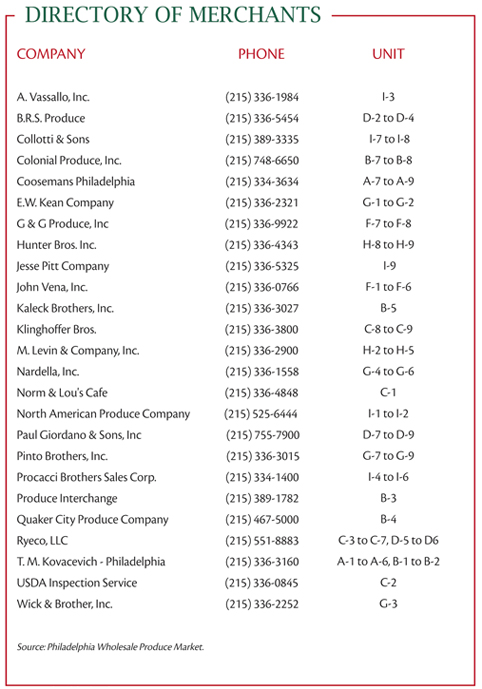 DIRECTORY OF MERCHANTS

| COMPANY | PHONE | UNIT |
|---|---|---|
| A. Vassallo, Inc. | (215) 336-1984 | I-3 |
| B.R.S. Produce | (215) 336-5454 | D-2 to D-4 |
| Collotti & Sons | (215) 389-3335 | I-7 to I-8 |
| Colonial Produce, Inc. | (215) 748-6650 | B-7 to B-8 |
| Coosemans Philadelphia | (215) 334-3634 | A-7 to A-9 |
| E.W. Kean Company | (215) 336-2321 | G-1 to G-2 |
| G & G Produce, Inc | (215) 336-9922 | F-7 to F-8 |
| Hunter Bros. Inc. | (215) 336-4343 | H-8 to H-9 |
| Jesse Pitt Company | (215) 336-5325 | I-9 |
| John Vena, Inc. | (215) 336-0766 | F-1 to F-6 |
| Kaleck Brothers, Inc. | (215) 336-3027 | B-5 |
| Klinghoffer Bros. | (215) 336-3800 | C-8 to C-9 |
| M. Levin & Company, Inc. | (215) 336-2900 | H-2 to H-5 |
| Nardella, Inc. | (215) 336-1558 | G-4 to G-6 |
| Norm & Lou's Cafe | (215) 336-4848 | C-1 |
| North American Produce Company | (215) 525-6444 | I-1 to I-2 |
| Paul Giordano & Sons, Inc | (215) 755-7900 | D-7 to D-9 |
| Pinto Brothers, Inc. | (215) 336-3015 | G-7 to G-9 |
| Procacci Brothers Sales Corp. | (215) 334-1400 | I-4 to I-6 |
| Produce Interchange | (215) 389-1782 | B-3 |
| Quaker City Produce Company | (215) 467-5000 | B-4 |
| Ryeco, LLC | (215) 551-8883 | C-3 to C-7, D-5 to D6 |
| T. M. Kovacevich - Philadelphia | (215) 336-3160 | A-1 to A-6, B-1 to B-2 |
| USDA Inspection Service | (215) 336-0845 | C-2 |
| Wick & Brother, Inc. | (215) 336-2252 | G-3 |

Source: Philadelphia Wholesale Produce Market.